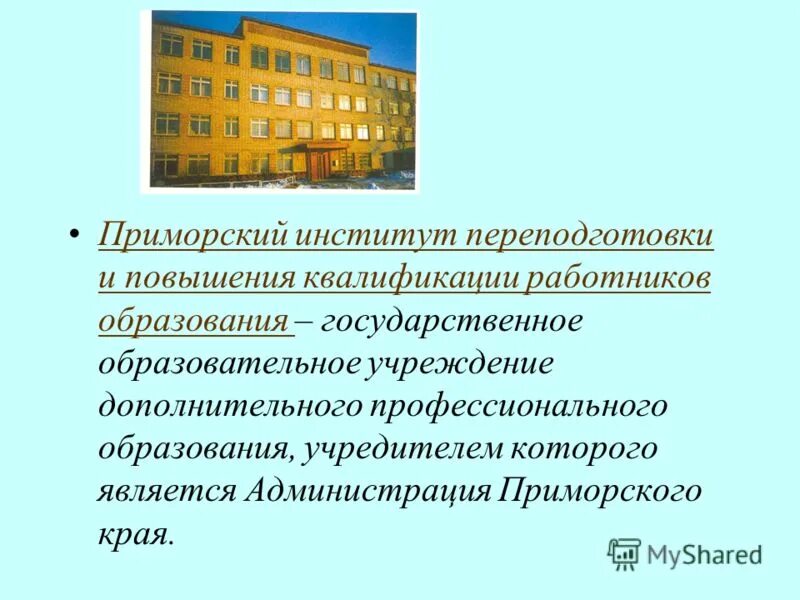 • Приморский институт переподготовки и повышения квалификации работников образования – государственное образовательное учреждение дополнительного профессионального образования, учредителем которого является Администрация Приморского края.

MyShared